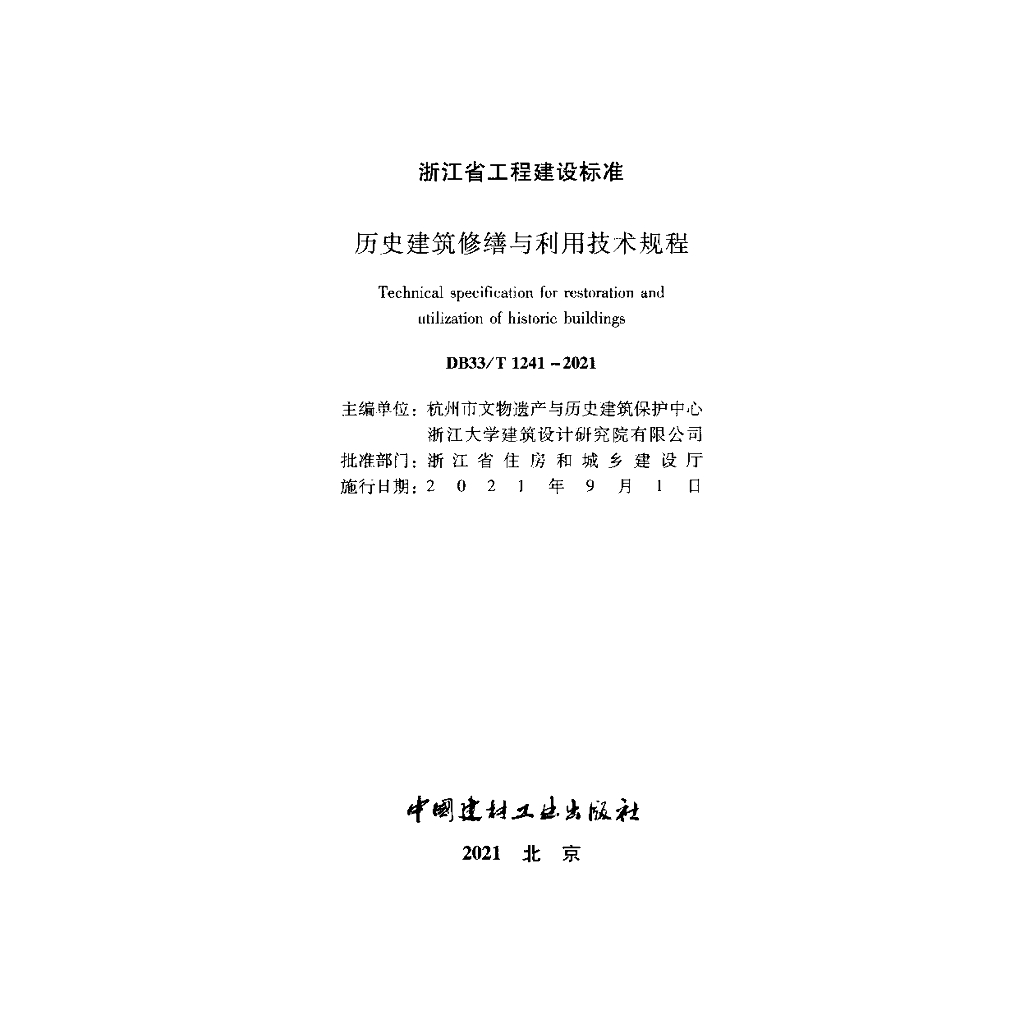 浙江省工程建设标准

历史建筑修缮与利用技术规程

Technical specification for restoration and utilization of historic buildings

DB33/T 1241-2021

主编单位:杭州市文物遗产与历史建筑保护中心
浙江大学建筑设计研究院有限公司
批准部门:浙江省住房和城乡建设厅
施行日期:2021年9月1日

中国建材工业出版社

2021 北京